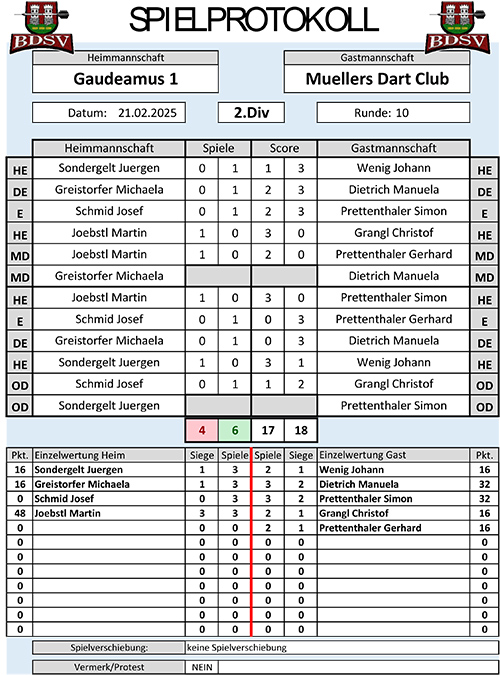 BDSV

SPIELPROTOKOLL

BDSV

Heimmannschaft
Gaudeamus 1

Gastmannschaft
Muellers Dart Club

Datum: 21.02.2025

2.Div

Runde: 10

| | Heimmannschaft | Spiele | | Score | | Gastmannschaft | |
|---|---|---|---|---|---|---|---|
| HE | Sondergelt Juergen | 0 | 1 | 1 | 3 | Wenig Johann | HE |
| DE | Greistorfer Michaela | 0 | 1 | 2 | 3 | Dietrich Manuela | DE |
| E | Schmid Josef | 0 | 1 | 2 | 3 | Prettenthaler Simon | E |
| HE | Joebstl Martin | 1 | 0 | 3 | 0 | Grangl Christof | HE |
| MD | Joebstl Martin | 1 | 0 | 2 | 0 | Prettenthaler Gerhard | MD |
| MD | Greistorfer Michaela | | | | | Dietrich Manuela | MD |
| HE | Joebstl Martin | 1 | 0 | 3 | 0 | Prettenthaler Simon | HE |
| E | Schmid Josef | 0 | 1 | 0 | 3 | Prettenthaler Gerhard | E |
| DE | Greistorfer Michaela | 0 | 1 | 0 | 3 | Dietrich Manuela | DE |
| HE | Sondergelt Juergen | 1 | 0 | 3 | 1 | Wenig Johann | HE |
| OD | Schmid Josef | 0 | 1 | 1 | 2 | Grangl Christof | OD |
| OD | Sondergelt Juergen | | | | | Prettenthaler Simon | OD |
| | | 4 | 6 | 17 | 18 | | |

| Pkt. | Einzelwertung Heim | Siege | Spiele | Spiele | Siege | Einzelwertung Gast | Pkt. |
|---|---|---|---|---|---|---|---|
| 16 | Sondergelt Juergen | 1 | 3 | 2 | 1 | Wenig Johann | 16 |
| 16 | Greistorfer Michaela | 1 | 3 | 3 | 2 | Dietrich Manuela | 32 |
| 0 | Schmid Josef | 0 | 3 | 3 | 2 | Prettenthaler Simon | 32 |
| 48 | Joebstl Martin | 3 | 3 | 2 | 1 | Grangl Christof | 16 |
| 0 | | 0 | 0 | 2 | 1 | Prettenthaler Gerhard | 16 |
| 0 | | 0 | 0 | 0 | 0 | | 0 |
| 0 | | 0 | 0 | 0 | 0 | | 0 |
| 0 | | 0 | 0 | 0 | 0 | | 0 |
| 0 | | 0 | 0 | 0 | 0 | | 0 |
| 0 | | 0 | 0 | 0 | 0 | | 0 |
| 0 | | 0 | 0 | 0 | 0 | | 0 |
| 0 | | 0 | 0 | 0 | 0 | | 0 |

Spielverschiebung: keine Spielverschiebung

Vermerk/Protest NEIN